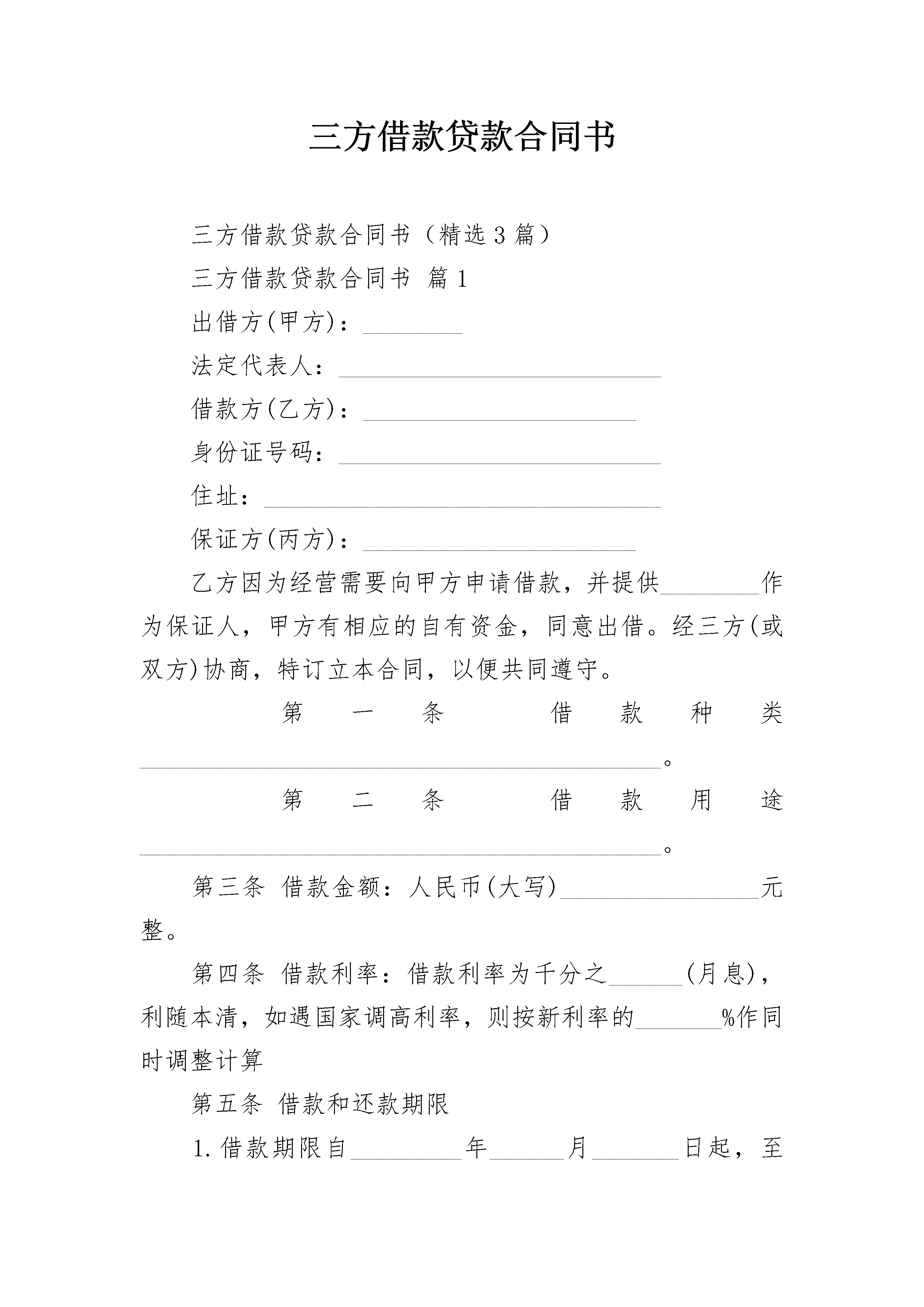 三方借款贷款合同书

三方借款贷款合同书（精选3篇）

三方借款贷款合同书 篇1

出借方(甲方)：________

法定代表人：__________________________

借款方(乙方)：______________________

身份证号码：__________________________

住址：________________________________

保证方(丙方)：______________________

乙方因为经营需要向甲方申请借款，并提供________作为保证人，甲方有相应的自有资金，同意出借。经三方(或双方)协商，特订立本合同，以便共同遵守。

第一条 借款种类__________________________________________。

第二条 借款用途__________________________________________。

第三条 借款金额：人民币(大写)________________元整。

第四条 借款利率：借款利率为千分之______(月息)，利随本清，如遇国家调高利率，则按新利率的_______%作同时调整计算

第五条 借款和还款期限

1.借款期限自_________年______月_______日起，至